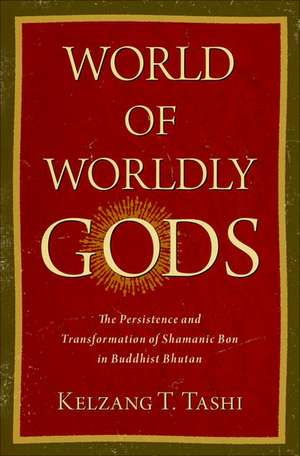 WORLD
OF
WORLDLY
GODS

The Persistence and Transformation of Shamanic Bon in Buddhist Bhutan

KELZANG T. TASHI